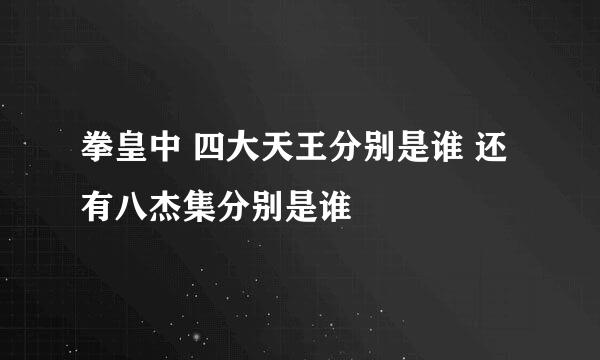 拳皇中 四大天王分别是谁 还有八杰集分别是谁